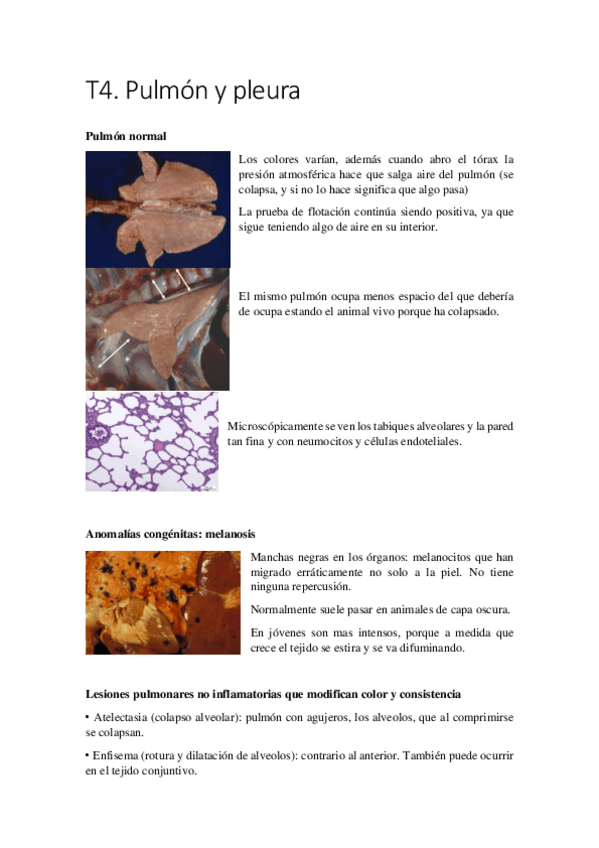 T4. Pulmón y pleura

Pulmón normal

Los colores varían, además cuando abro el tórax la presión atmosférica hace que salga aire del pulmón (se colapsa, y si no lo hace significa que algo pasa)

La prueba de flotación continúa siendo positiva, ya que sigue teniendo algo de aire en su interior.

El mismo pulmón ocupa menos espacio del que debería de ocupa estando el animal vivo porque ha colapsado.

Microscópicamente se ven los tabiques alveolares y la pared tan fina y con neumocitos y células endoteliales.

Anomalías congénitas: melanosis

Manchas negras en los órganos: melanocitos que han migrado erráticamente no solo a la piel. No tiene ninguna repercusión.

Normalmente suele pasar en animales de capa oscura.

En jóvenes son mas intensos, porque a medida que crece el tejido se estira y se va difuminando.

Lesiones pulmonares no inflamatorias que modifican color y consistencia

• Atelectasia (colapso alveolar): pulmón con agujeros, los alveolos, que al comprimirse se colapsan.

• Enfisema (rotura y dilatación de alveolos): contrario al anterior. También puede ocurrir en el tejido conjuntivo.